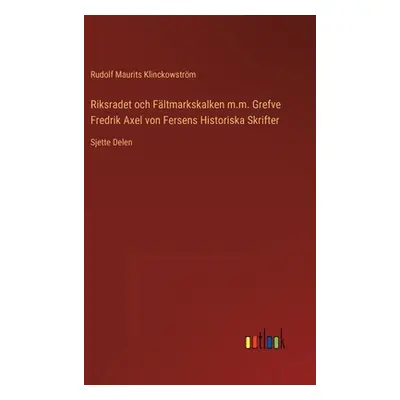 Rudolf Maurits Klinckowström

Riksradet och Fältmarkskalken m.m. Grefve Fredrik Axel von Fersens Historiska Skrifter

Sjette Delen

outlook